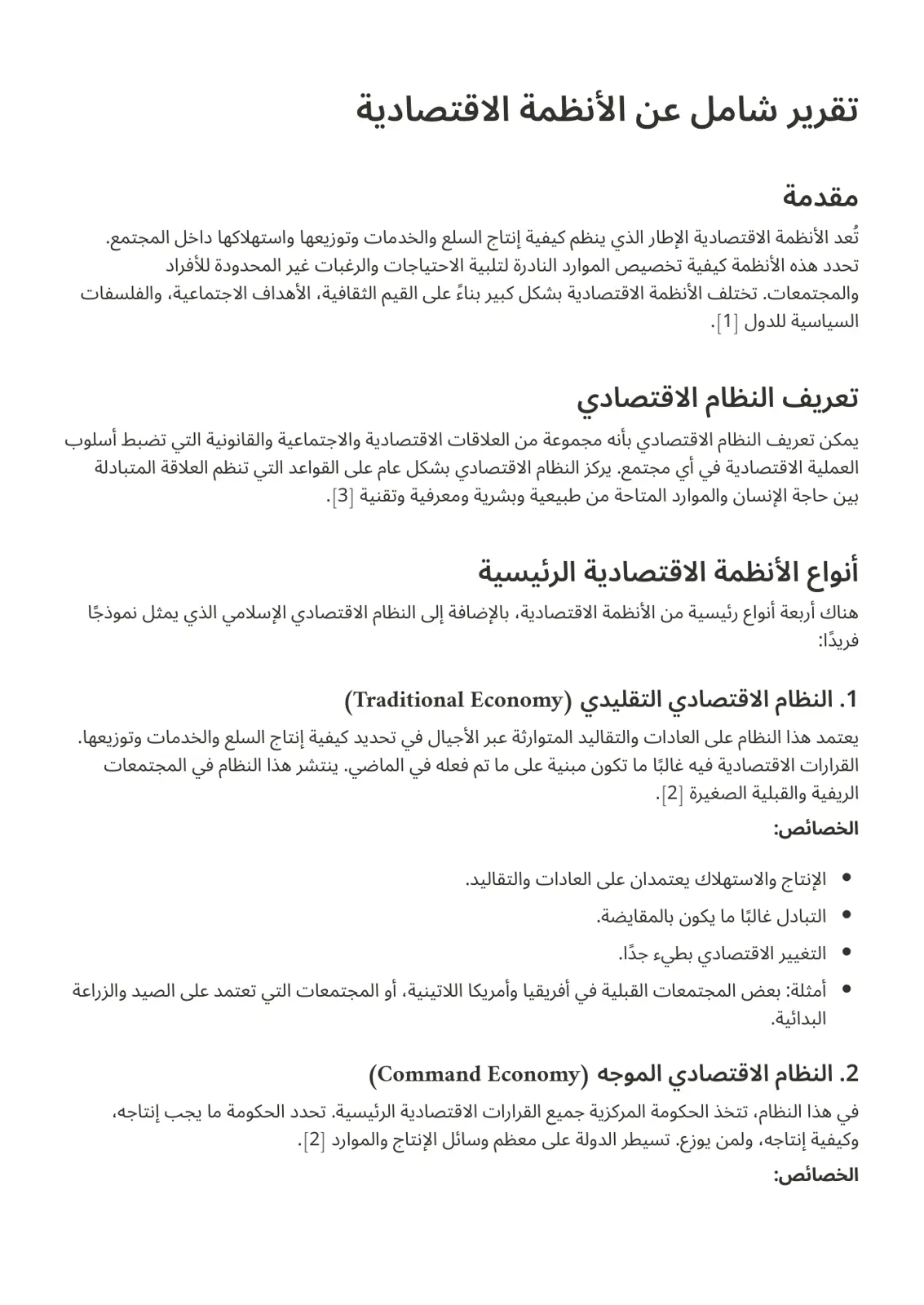 تقرير شامل عن الأنظمة الاقتصادية

مقدمة

تُعد الأنظمة الاقتصادية الإطار الذي ينظم كيفية إنتاج السلع والخدمات وتوزيعها واستهلاكها داخل المجتمع. تحدد هذه الأنظمة كيفية تخصيص الموارد النادرة لتلبية الاحتياجات والرغبات غير المحدودة للأفراد والمجتمعات. تختلف الأنظمة الاقتصادية بشكل كبير بناءً على القيم الثقافية، الأهداف الاجتماعية، والفلسفات السياسية للدول [1].

تعريف النظام الاقتصادي

يمكن تعريف النظام الاقتصادي بأنه مجموعة من العلاقات الاقتصادية والاجتماعية والقانونية التي تضبط أسلوب العملية الاقتصادية في أي مجتمع. يركز النظام الاقتصادي بشكل عام على القواعد التي تنظم العلاقة المتبادلة بين حاجة الإنسان والموارد المتاحة من طبيعية وبشرية ومعرفية وتقنية [3].

أنواع الأنظمة الاقتصادية الرئيسية

هناك أربعة أنواع رئيسية من الأنظمة الاقتصادية، بالإضافة إلى النظام الاقتصادي الإسلامي الذي يمثل نموذجًا فريدًا:

1. النظام الاقتصادي التقليدي (Traditional Economy)

يعتمد هذا النظام على العادات والتقاليد المتوارثة عبر الأجيال في تحديد كيفية إنتاج السلع والخدمات وتوزيعها. القرارات الاقتصادية فيه غالبًا ما تكون مبنية على ما تم فعله في الماضي. ينتشر هذا النظام في المجتمعات الريفية والقبلية الصغيرة [2].

الخصائص:

• الإنتاج والاستهلاك يعتمدان على العادات والتقاليد.
• التبادل غالبًا ما يكون بالمقايضة.
• التغيير الاقتصادي بطيء جدًا.
• أمثلة: بعض المجتمعات القبلية في أفريقيا وأمريكا اللاتينية، أو المجتمعات التي تعتمد على الصيد والزراعة البدائية.

2. النظام الاقتصادي الموجه (Command Economy)

في هذا النظام، تتخذ الحكومة المركزية جميع القرارات الاقتصادية الرئيسية. تحدد الحكومة ما يجب إنتاجه، وكيفية إنتاجه، ولمن يوزع. تسيطر الدولة على معظم وسائل الإنتاج والموارد [2].

الخصائص: